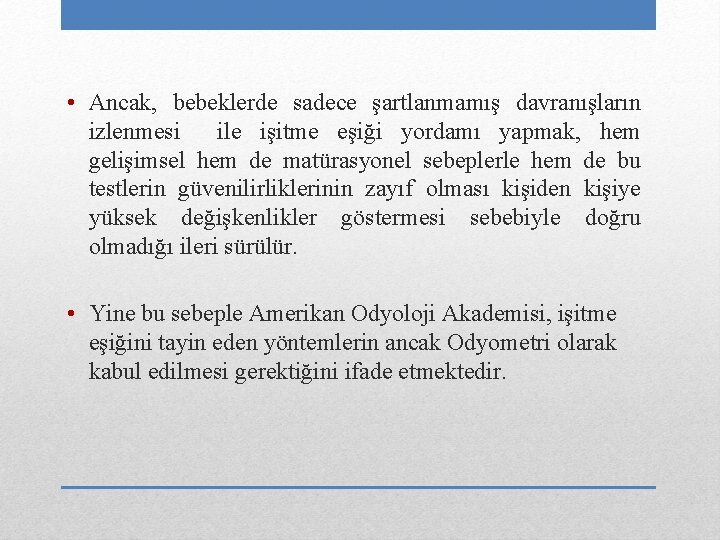 • Ancak, bebeklerde sadece şartlanmamış davranışların izlenmesi ile işitme eşiği yordamı yapmak, hem gelişimsel hem de matürasyonel sebeplerle hem de bu testlerin güvenilirliklerinin zayıf olması kişiden kişiye yüksek değişkenlikler göstermesi sebebiyle doğru olmadığı ileri sürülür.

• Yine bu sebeple Amerikan Odyoloji Akademisi, işitme eşiğini tayin eden yöntemlerin ancak Odyometri olarak kabul edilmesi gerektiğini ifade etmektedir.